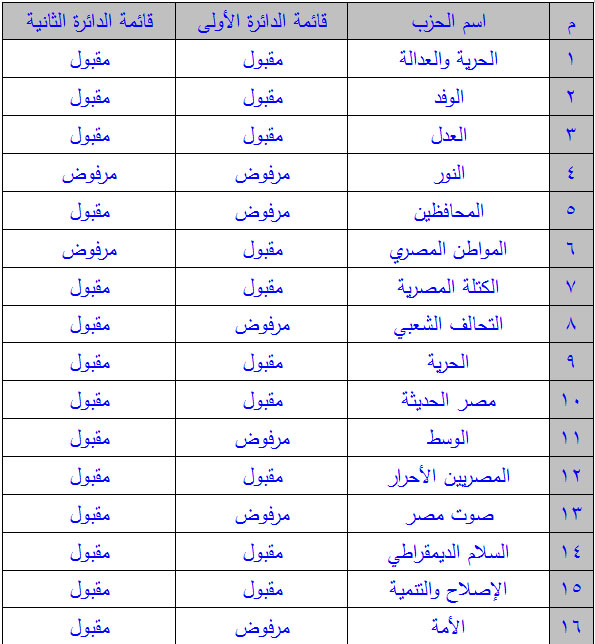 | م | اسم الحزب | قائمة الدائرة الأولى | قائمة الدائرة الثانية |
|---|---|---|---|
| ١ | الحرية والعدالة | مقبول | مقبول |
| ٢ | الوفد | مقبول | مقبول |
| ٣ | العدل | مقبول | مقبول |
| ٤ | النور | مرفوض | مرفوض |
| ٥ | المحافظين | مرفوض | مقبول |
| ٦ | المواطن المصري | مقبول | مرفوض |
| ٧ | الكتلة المصرية | مقبول | مقبول |
| ٨ | التحالف الشعبي | مرفوض | مقبول |
| ٩ | الحرية | مقبول | مقبول |
| ١٠ | مصر الحديثة | مقبول | مقبول |
| ١١ | الوسط | مرفوض | مقبول |
| ١٢ | المصريين الأحرار | مقبول | مقبول |
| ١٣ | صوت مصر | مرفوض | مقبول |
| ١٤ | السلام الديمقراطي | مقبول | مقبول |
| ١٥ | الإصلاح والتنمية | مقبول | مقبول |
| ١٦ | الأمة | مرفوض | مقبول |